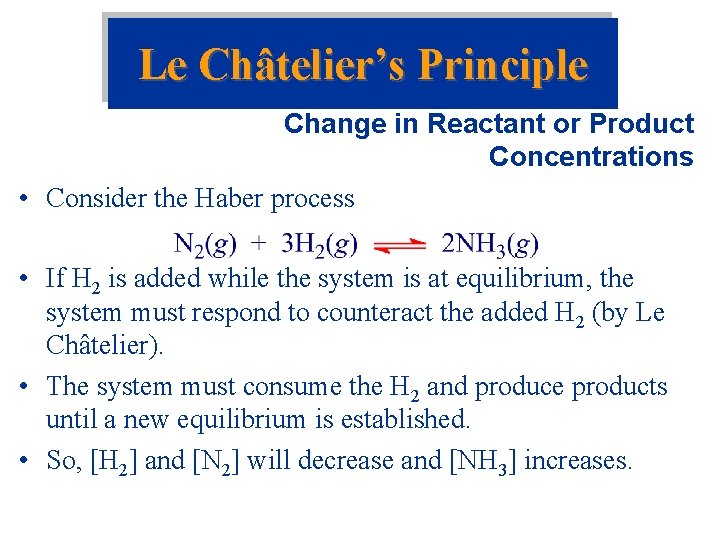 Le Châtelier's Principle

Change in Reactant or Product Concentrations

• Consider the Haber process

$N_2(g) + 3H_2(g) \rightleftharpoons 2NH_3(g)$

• If $H_2$ is added while the system is at equilibrium, the system must respond to counteract the added $H_2$ (by Le Châtelier).

• The system must consume the $H_2$ and produce products until a new equilibrium is established.

• So, $[H_2]$ and $[N_2]$ will decrease and $[NH_3]$ increases.